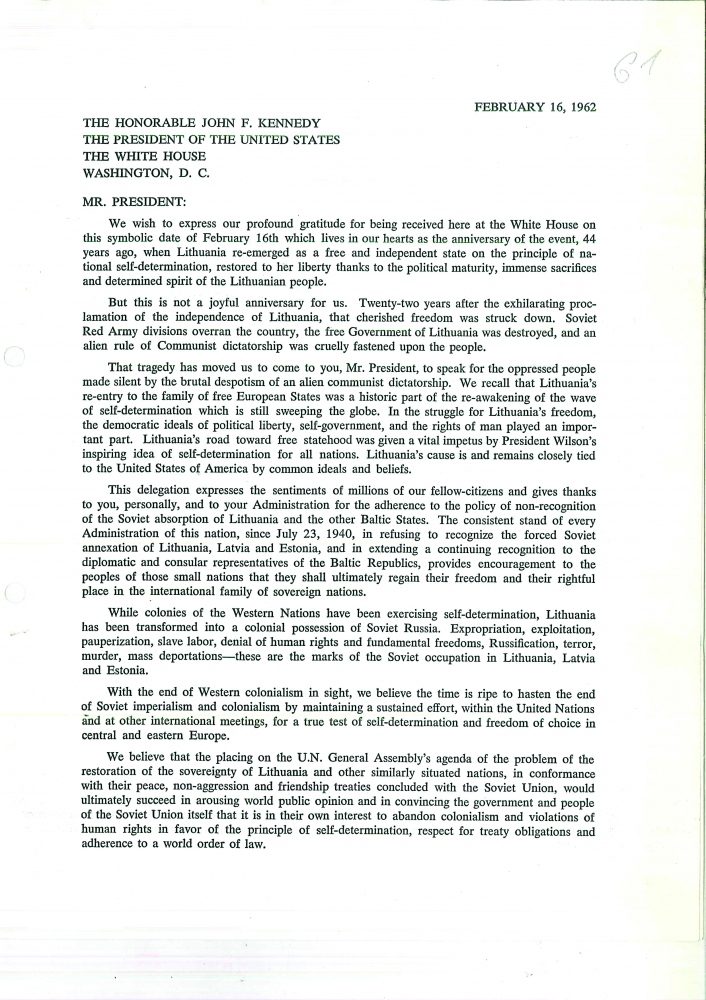 61

FEBRUARY 16, 1962

THE HONORABLE JOHN F. KENNEDY
THE PRESIDENT OF THE UNITED STATES
THE WHITE HOUSE
WASHINGTON, D. C.

MR. PRESIDENT:

We wish to express our profound gratitude for being received here at the White House on this symbolic date of February 16th which lives in our hearts as the anniversary of the event, 44 years ago, when Lithuania re-emerged as a free and independent state on the principle of national self-determination, restored to her liberty thanks to the political maturity, immense sacrifices and determined spirit of the Lithuanian people.

But this is not a joyful anniversary for us. Twenty-two years after the exhilarating proclamation of the independence of Lithuania, that cherished freedom was struck down. Soviet Red Army divisions overran the country, the free Government of Lithuania was destroyed, and an alien rule of Communist dictatorship was cruelly fastened upon the people.

That tragedy has moved us to come to you, Mr. President, to speak for the oppressed people made silent by the brutal despotism of an alien communist dictatorship. We recall that Lithuania's re-entry to the family of free European States was a historic part of the re-awakening of the wave of self-determination which is still sweeping the globe. In the struggle for Lithuania's freedom, the democratic ideals of political liberty, self-government, and the rights of man played an important part. Lithuania's road toward free statehood was given a vital impetus by President Wilson's inspiring idea of self-determination for all nations. Lithuania's cause is and remains closely tied to the United States of America by common ideals and beliefs.

This delegation expresses the sentiments of millions of our fellow-citizens and gives thanks to you, personally, and to your Administration for the adherence to the policy of non-recognition of the Soviet absorption of Lithuania and the other Baltic States. The consistent stand of every Administration of this nation, since July 23, 1940, in refusing to recognize the forced Soviet annexation of Lithuania, Latvia and Estonia, and in extending a continuing recognition to the diplomatic and consular representatives of the Baltic Republics, provides encouragement to the peoples of those small nations that they shall ultimately regain their freedom and their rightful place in the international family of sovereign nations.

While colonies of the Western Nations have been exercising self-determination, Lithuania has been transformed into a colonial possession of Soviet Russia. Expropriation, exploitation, pauperization, slave labor, denial of human rights and fundamental freedoms, Russification, terror, murder, mass deportations—these are the marks of the Soviet occupation in Lithuania, Latvia and Estonia.

With the end of Western colonialism in sight, we believe the time is ripe to hasten the end of Soviet imperialism and colonialism by maintaining a sustained effort, within the United Nations and at other international meetings, for a true test of self-determination and freedom of choice in central and eastern Europe.

We believe that the placing on the U.N. General Assembly's agenda of the problem of the restoration of the sovereignty of Lithuania and other similarly situated nations, in conformance with their peace, non-aggression and friendship treaties concluded with the Soviet Union, would ultimately succeed in arousing world public opinion and in convincing the government and people of the Soviet Union itself that it is in their own interest to abandon colonialism and violations of human rights in favor of the principle of self-determination, respect for treaty obligations and adherence to a world order of law.